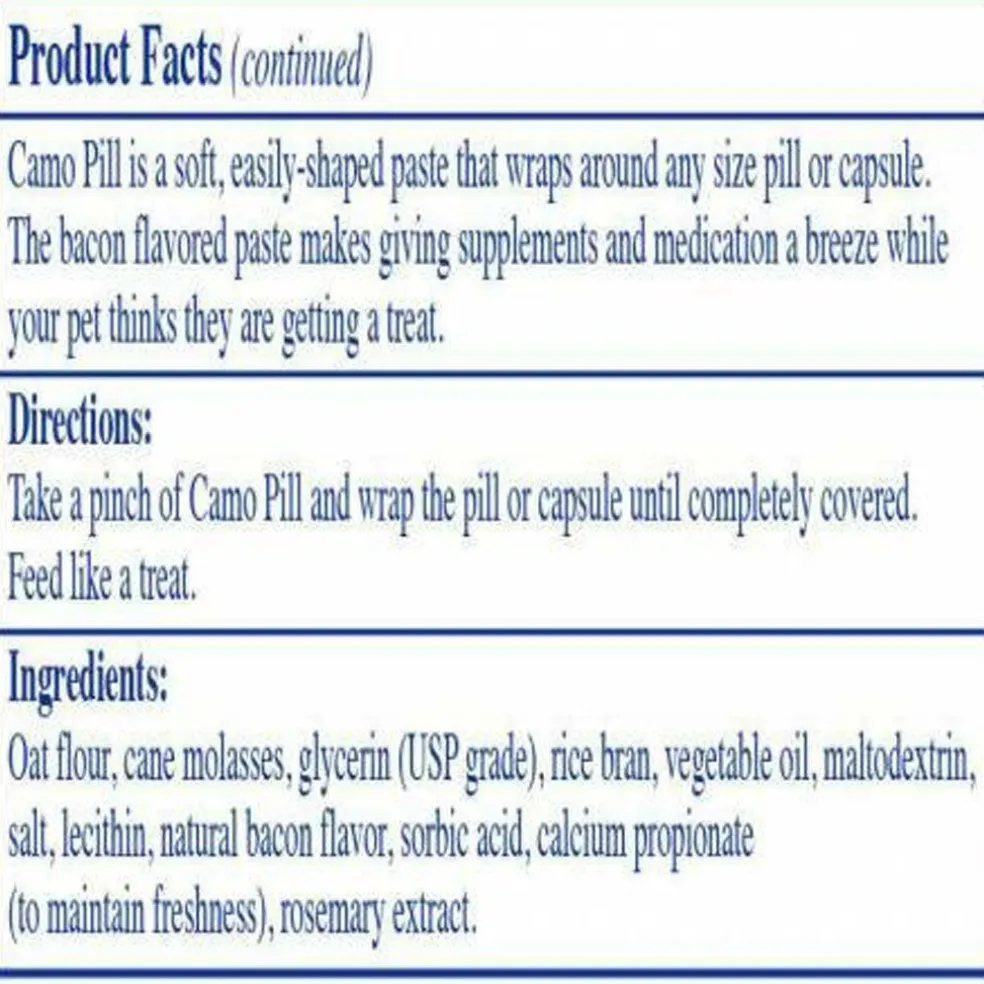 Product Facts (continued)

Camo Pill is a soft, easily-shaped paste that wraps around any size pill or capsule. The bacon flavored paste makes giving supplements and medication a breeze while your pet thinks they are getting a treat.

Directions:
Take a pinch of Camo Pill and wrap the pill or capsule until completely covered. Feed like a treat.

Ingredients:
Oat flour, cane molasses, glycerin (USP grade), rice bran, vegetable oil, maltodextrin, salt, lecithin, natural bacon flavor, sorbic acid, calcium propionate (to maintain freshness), rosemary extract.